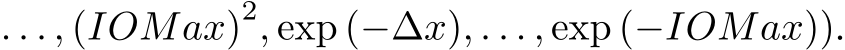 $\ldots, (IOMax)^2, \exp(-\Delta x), \ldots, \exp(-IOMax)).$